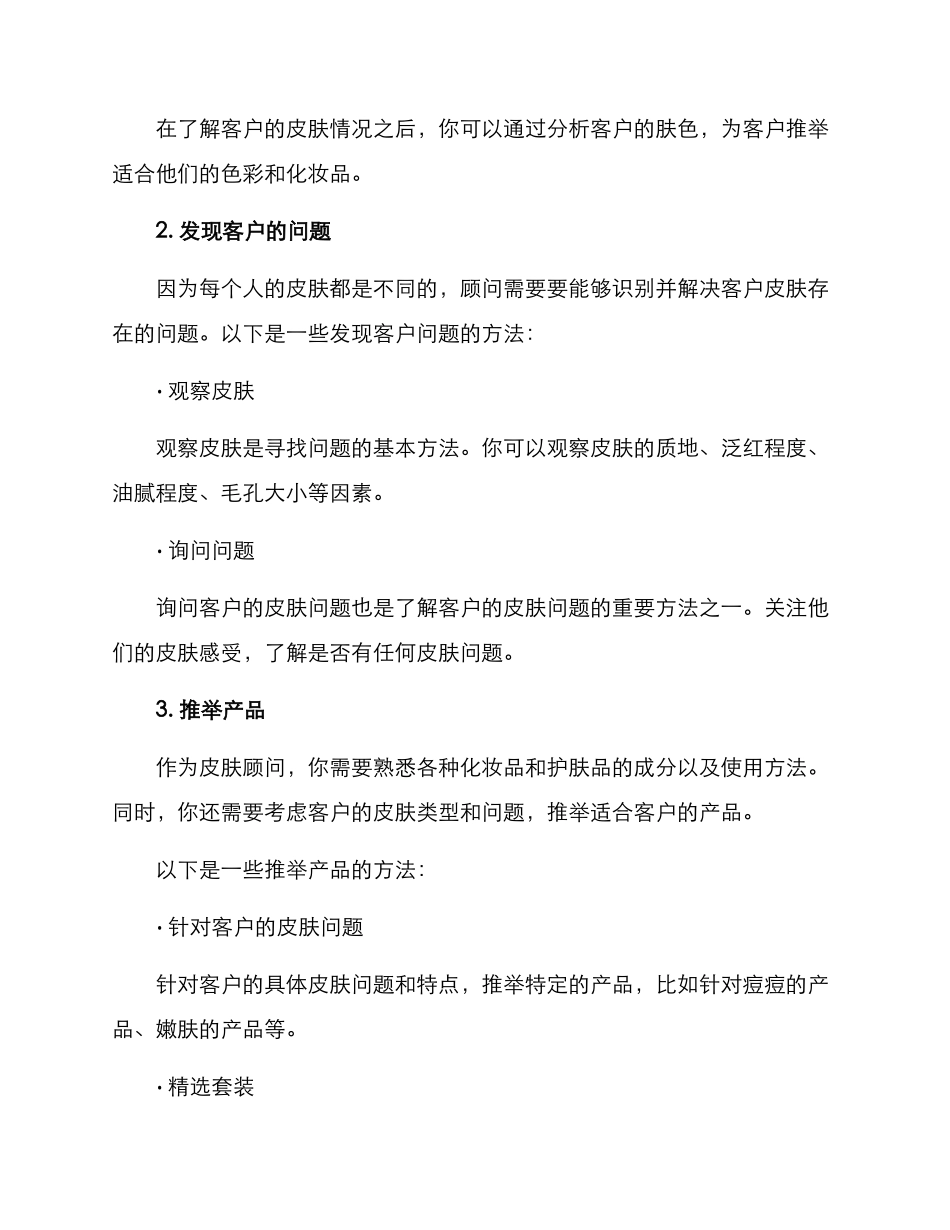 在了解客户的皮肤情况之后，你可以通过分析客户的肤色，为客户推举适合他们的色彩和化妆品。

2. 发现客户的问题

因为每个人的皮肤都是不同的，顾问需要要能够识别并解决客户皮肤存在的问题。以下是一些发现客户问题的方法：

· 观察皮肤

观察皮肤是寻找问题的基本方法。你可以观察皮肤的质地、泛红程度、油腻程度、毛孔大小等因素。

· 询问问题

询问客户的皮肤问题也是了解客户的皮肤问题的重要方法之一。关注他们的皮肤感受，了解是否有任何皮肤问题。

3. 推举产品

作为皮肤顾问，你需要熟悉各种化妆品和护肤品的成分以及使用方法。同时，你还需要考虑客户的皮肤类型和问题，推举适合客户的产品。

以下是一些推举产品的方法：

· 针对客户的皮肤问题

针对客户的具体皮肤问题和特点，推举特定的产品，比如针对痘痘的产品、嫩肤的产品等。

· 精选套装